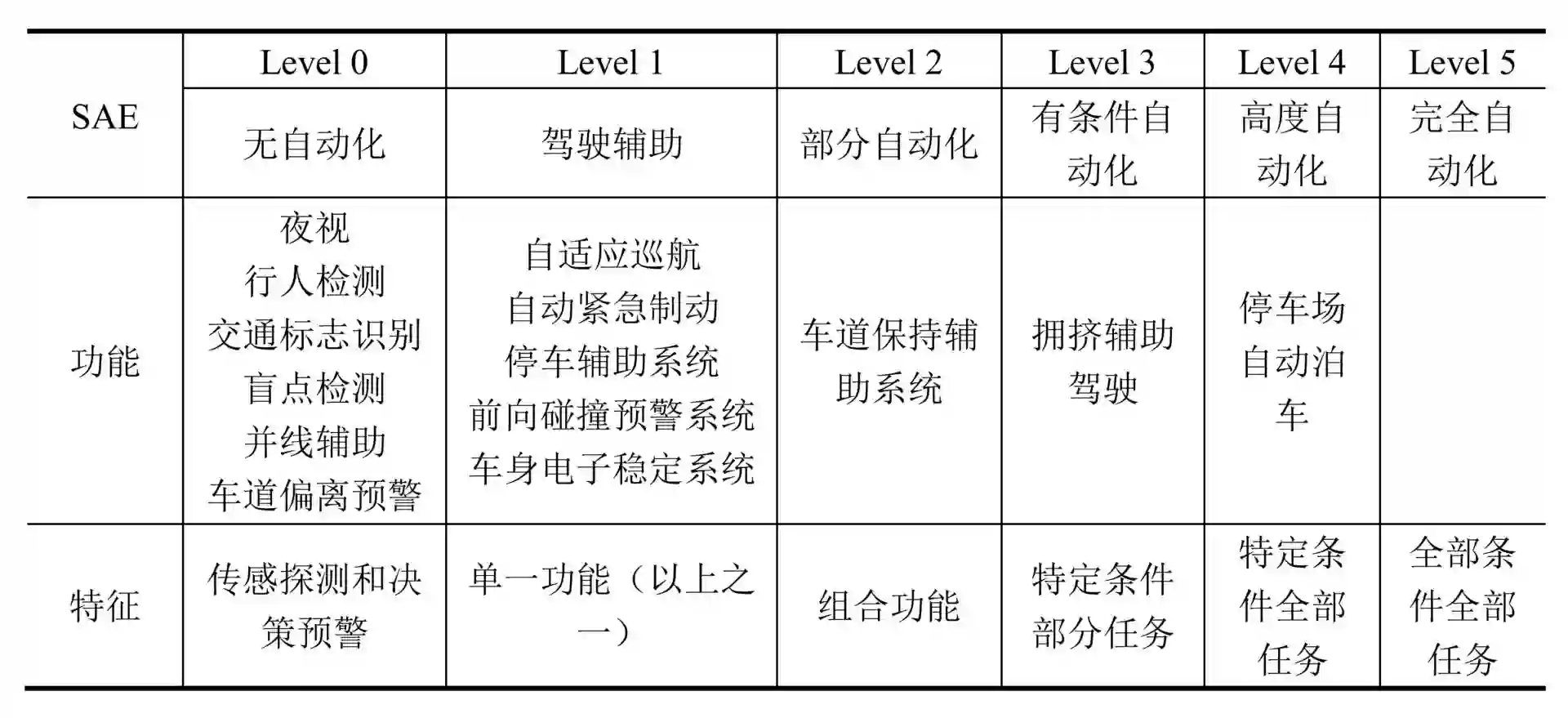 | SAE | Level 0 | Level 1 | Level 2 | Level 3 | Level 4 | Level 5 |
|---|---|---|---|---|---|---|
| | 无自动化 | 驾驶辅助 | 部分自动化 | 有条件自动化 | 高度自动化 | 完全自动化 |
| 功能 | 夜视 行人检测 交通标志识别 盲点检测 并线辅助 车道偏离预警 | 自适应巡航 自动紧急制动 停车辅助系统 前向碰撞预警系统 车身电子稳定系统 | 车道保持辅助系统 | 拥挤辅助驾驶 | 停车场自动泊车 | |
| 特征 | 传感探测和决策预警 | 单一功能（以上之一） | 组合功能 | 特定条件部分任务 | 特定条件全部任务 | 全部条件全部任务 |